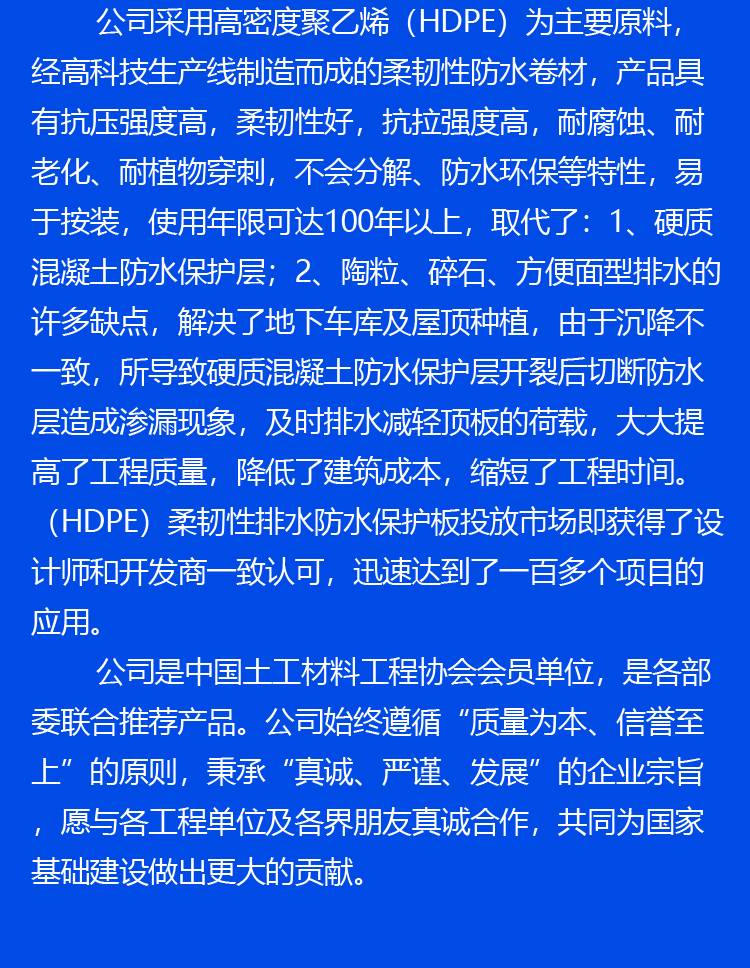 公司采用高密度聚乙烯（HDPE）为主要原料，经高科技生产线制造而成的柔韧性防水卷材，产品具有抗压强度高，柔韧性好，抗拉强度高，耐腐蚀、耐老化、耐植物穿刺，不会分解、防水环保等特性，易于按装，使用年限可达100年以上，取代了：1、硬质混凝土防水保护层；2、陶粒、碎石、方便面型排水的许多缺点，解决了地下车库及屋顶种植，由于沉降不一致，所导致硬质混凝土防水保护层开裂后切断防水层造成渗漏现象，及时排水减轻顶板的荷载，大大提高了工程质量，降低了建筑成本，缩短了工程时间。（HDPE）柔韧性排水防水保护板投放市场即获得了设计师和开发商一致认可，迅速达到了一百多个项目的应用。

公司是中国土工材料工程协会会员单位，是各部委联合推荐产品。公司始终遵循“质量为本、信誉至上”的原则，秉承“真诚、严谨、发展”的企业宗旨，愿与各工程单位及各界朋友真诚合作，共同为国家基础建设做出更大的贡献。